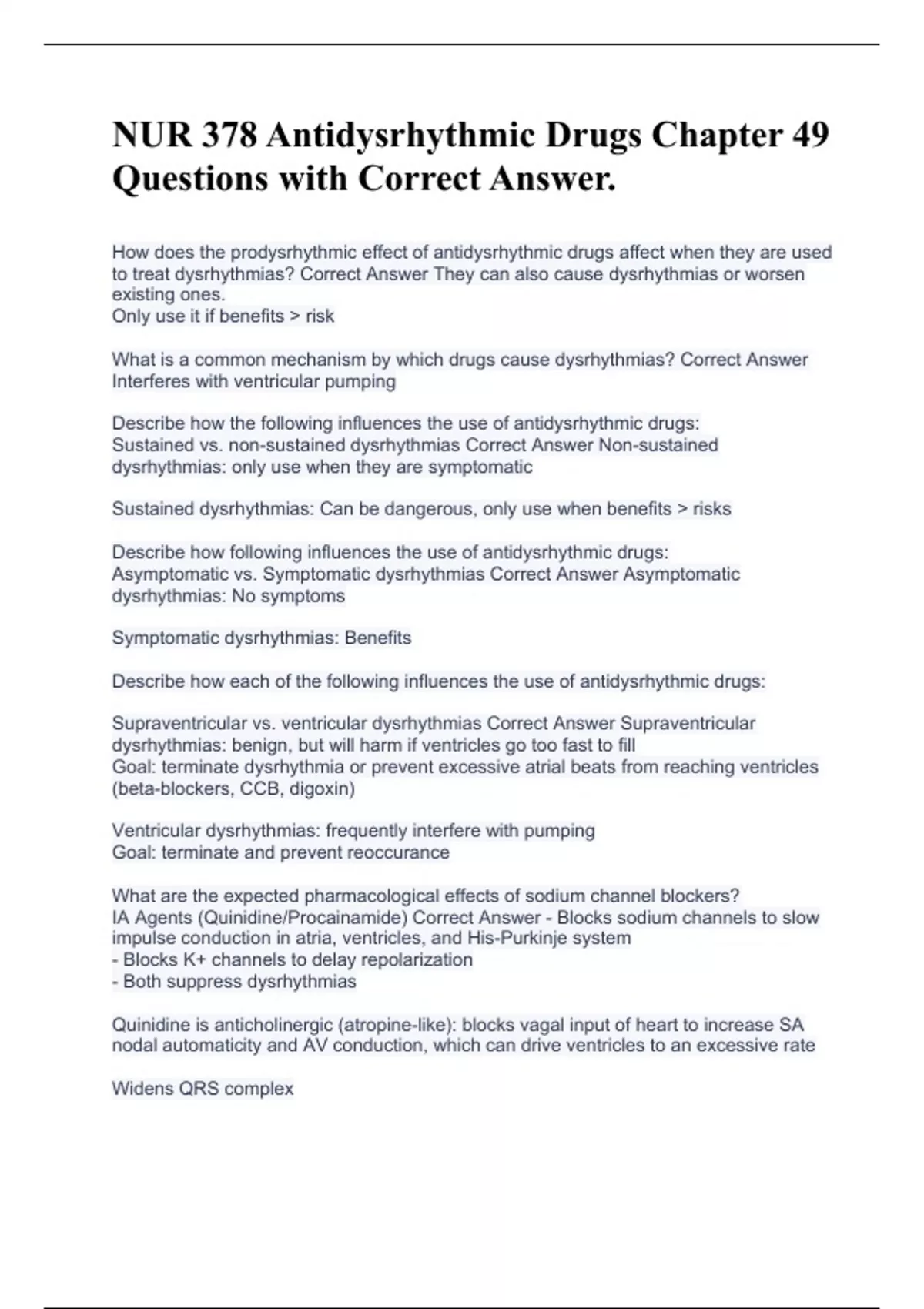 NUR 378 Antidysrhythmic Drugs Chapter 49 Questions with Correct Answer.

How does the prodysrhythmic effect of antidysrhythmic drugs affect when they are used to treat dysrhythmias? Correct Answer They can also cause dysrhythmias or worsen existing ones.
Only use it if benefits > risk

What is a common mechanism by which drugs cause dysrhythmias? Correct Answer Interferes with ventricular pumping

Describe how the following influences the use of antidysrhythmic drugs:
Sustained vs. non-sustained dysrhythmias Correct Answer Non-sustained dysrhythmias: only use when they are symptomatic

Sustained dysrhythmias: Can be dangerous, only use when benefits > risks

Describe how following influences the use of antidysrhythmic drugs:
Asymptomatic vs. Symptomatic dysrhythmias Correct Answer Asymptomatic dysrhythmias: No symptoms

Symptomatic dysrhythmias: Benefits

Describe how each of the following influences the use of antidysrhythmic drugs:

Supraventricular vs. ventricular dysrhythmias Correct Answer Supraventricular dysrhythmias: benign, but will harm if ventricles go too fast to fill
Goal: terminate dysrhythmia or prevent excessive atrial beats from reaching ventricles (beta-blockers, CCB, digoxin)

Ventricular dysrhythmias: frequently interfere with pumping
Goal: terminate and prevent reoccurance

What are the expected pharmacological effects of sodium channel blockers?
IA Agents (Quinidine/Procainamide) Correct Answer - Blocks sodium channels to slow impulse conduction in atria, ventricles, and His-Purkinje system
- Blocks K+ channels to delay repolarization
- Both suppress dysrhythmias

Quinidine is anticholinergic (atropine-like): blocks vagal input of heart to increase SA nodal automaticity and AV conduction, which can drive ventricles to an excessive rate

Widens QRS complex